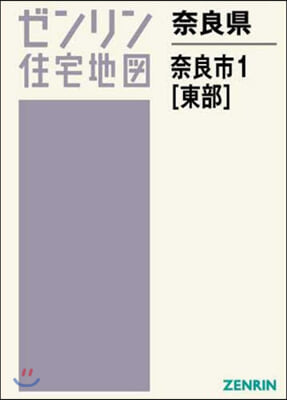 ゼンリン
住宅地図

奈良県

奈良市1
[東部]

ZENRIN